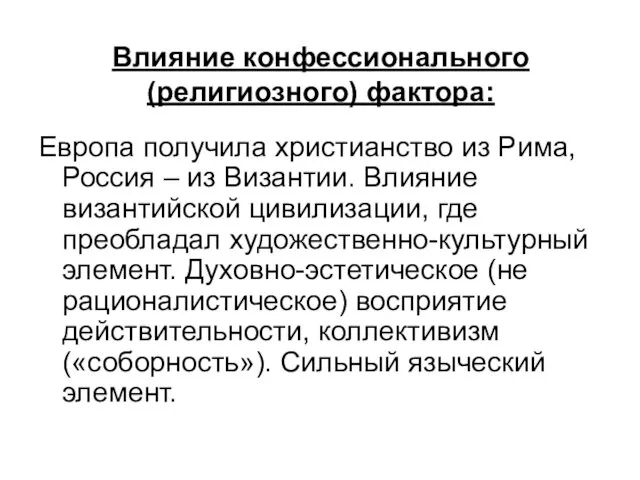 Влияние конфессионального (религиозного) фактора:

Европа получила христианство из Рима, Россия – из Византии. Влияние византийской цивилизации, где преобладал художественно-культурный элемент. Духовно-эстетическое (не рационалистическое) восприятие действительности, коллективизм («соборность»). Сильный языческий элемент.